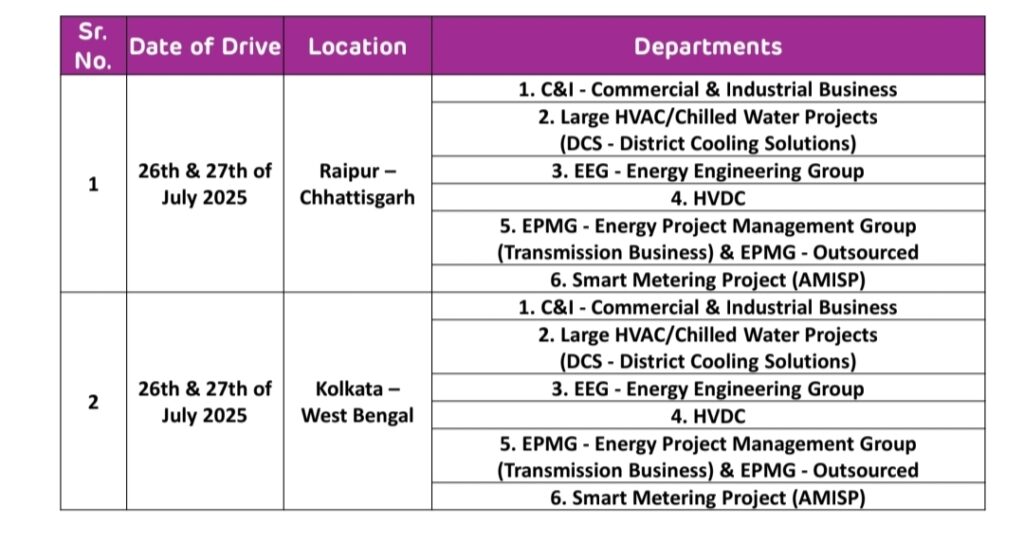 | Sr. No. | Date of Drive | Location | Departments |
|---|---|---|---|
| 1 | 26th & 27th of July 2025 | Raipur – Chhattisgarh | 1. C&I - Commercial & Industrial Business |
| | | | 2. Large HVAC/Chilled Water Projects (DCS - District Cooling Solutions) |
| | | | 3. EEG - Energy Engineering Group |
| | | | 4. HVDC |
| | | | 5. EPMG - Energy Project Management Group (Transmission Business) & EPMG - Outsourced |
| | | | 6. Smart Metering Project (AMISP) |
| 2 | 26th & 27th of July 2025 | Kolkata – West Bengal | 1. C&I - Commercial & Industrial Business |
| | | | 2. Large HVAC/Chilled Water Projects (DCS - District Cooling Solutions) |
| | | | 3. EEG - Energy Engineering Group |
| | | | 4. HVDC |
| | | | 5. EPMG - Energy Project Management Group (Transmission Business) & EPMG - Outsourced |
| | | | 6. Smart Metering Project (AMISP) |